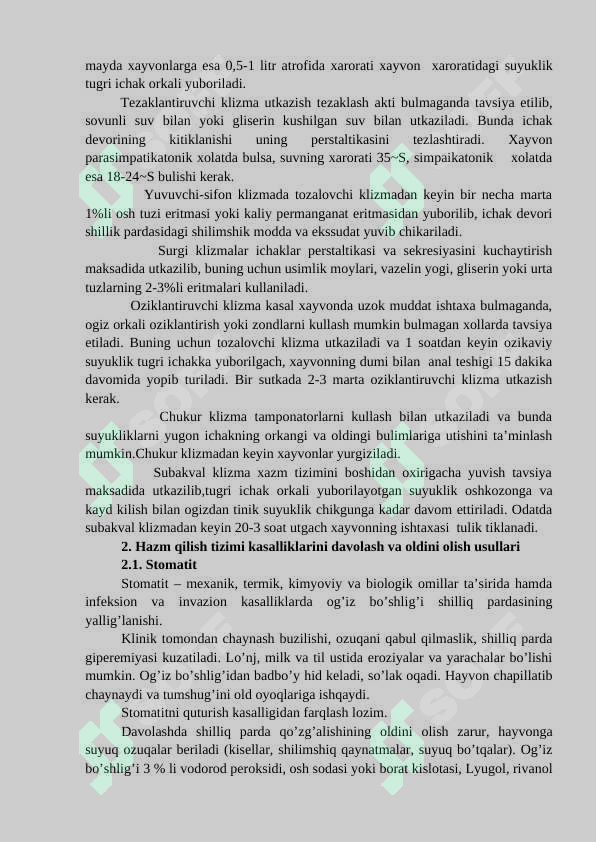 mayda xayvonlarga esa 0,5-1 litr atrofida xarorati xayvon xaroratidagi suyuklik tugri ichak orkali yuboriladi.

Tezaklantiruvchi klizma utkazish tezaklash akti bulmaganda tavsiya etilib, sovunli suv bilan yoki gliserin kushilgan suv bilan utkaziladi. Bunda ichak devorining kitiklanishi uning perstaltikasini tezlashtiradi. Xayvon parasimpatikatonik xolatda bulsa, suvning xarorati 35~S, simpaikatonik xolatda esa 18-24~S bulishi kerak.

Yuvuvchi-sifon klizmada tozalovchi klizmadan keyin bir necha marta 1%li osh tuzi eritmasi yoki kaliy permanganat eritmasidan yuborilib, ichak devori shillik pardasidagi shilimshik modda va ekssudat yuvib chikariladi.

Surgi klizmalar ichaklar perstaltikasi va sekresiyasini kuchaytirish maksadida utkazilib, buning uchun usimlik moylari, vazelin yogi, gliserin yoki urta tuzlarning 2-3%li eritmalari kullaniladi.

Oziklantiruvchi klizma kasal xayvonda uzok muddat ishtaxa bulmaganda, ogiz orkali oziklantirish yoki zondlarni kullash mumkin bulmagan xollarda tavsiya etiladi. Buning uchun tozalovchi klizma utkaziladi va 1 soatdan keyin ozikaviy suyuklik tugri ichakka yuborilgach, xayvonning dumi bilan anal teshigi 15 dakika davomida yopib turiladi. Bir sutkada 2-3 marta oziklantiruvchi klizma utkazish kerak.

Chukur klizma tamponatorlarni kullash bilan utkaziladi va bunda suyukliklarni yugon ichakning orkangi va oldingi bulimlariga utishini ta’minlash mumkin.Chukur klizmadan keyin xayvonlar yurgiziladi.

Subakval klizma xazm tizimini boshidan oxirigacha yuvish tavsiya maksadida utkazilib,tugri ichak orkali yuborilayotgan suyuklik oshkozonga va kayd kilish bilan ogizdan tinik suyuklik chikgunga kadar davom ettiriladi. Odatda subakval klizmadan keyin 20-3 soat utgach xayvonning ishtaxasi tulik tiklanadi.

2. Hazm qilish tizimi kasalliklarini davolash va oldini olish usullari

2.1. Stomatit

Stomatit – mexanik, termik, kimyoviy va biologik omillar ta’sirida hamda infeksion va invazion kasalliklarda og’iz bo’shlig’i shilliq pardasining yallig’lanishi.

Klinik tomondan chaynash buzilishi, ozuqani qabul qilmaslik, shilliq parda giperemiyasi kuzatiladi. Lo’nj, milk va til ustida eroziyalar va yarachalar bo’lishi mumkin. Og’iz bo’shlig’idan badbo’y hid keladi, so’lak oqadi. Hayvon chapillatib chaynaydi va tumshug’ini old oyoqlariga ishqaydi.

Stomatitni quturish kasalligidan farqlash lozim.

Davolashda shilliq parda qo’zg’alishining oldini olish zarur, hayvonga suyuq ozuqalar beriladi (kisellar, shilimshiq qaynatmalar, suyuq bo’tqalar). Og’iz bo’shlig’i 3 % li vodorod peroksidi, osh sodasi yoki borat kislotasi, Lyugol, rivanol